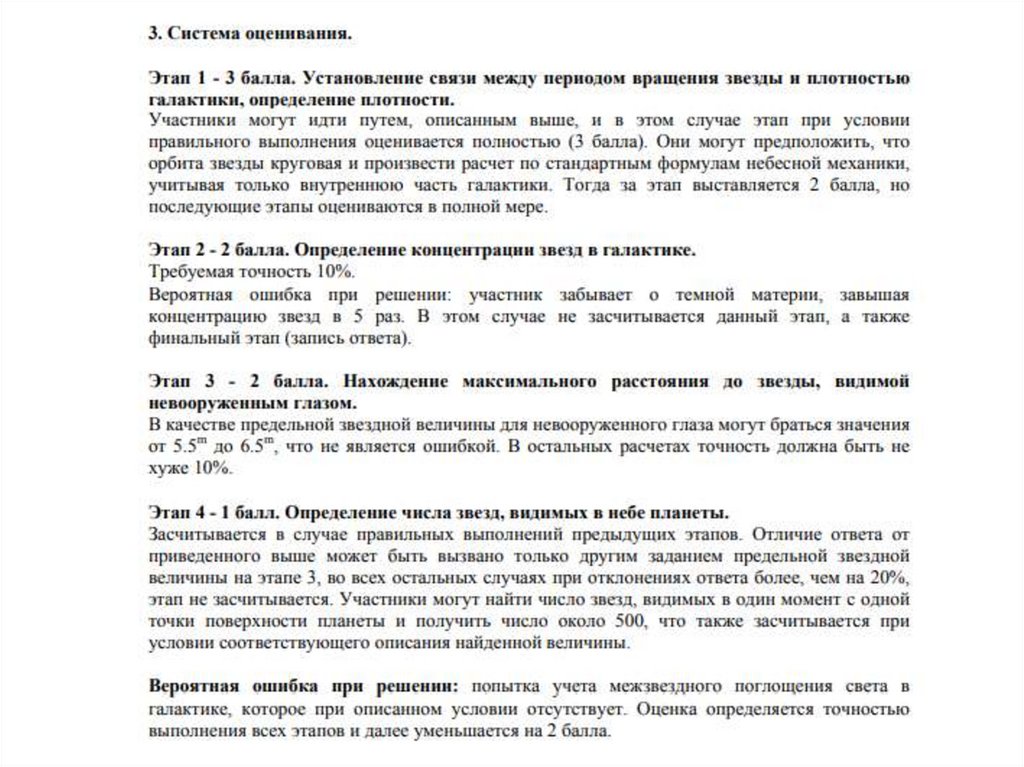 3. Система оценивания.

Этап 1 - 3 балла. Установление связи между периодом вращения звезды и плотностью галактики, определение плотности.
Участники могут идти путем, описанным выше, и в этом случае этап при условии правильного выполнения оценивается полностью (3 балла). Они могут предположить, что орбита звезды круговая и произвести расчет по стандартным формулам небесной механики, учитывая только внутреннюю часть галактики. Тогда за этап выставляется 2 балла, но последующие этапы оцениваются в полной мере.

Этап 2 - 2 балла. Определение концентрации звезд в галактике.
Требуемая точность 10%.
Вероятная ошибка при решении: участник забывает о темной материи, завышая концентрацию звезд в 5 раз. В этом случае не засчитывается данный этап, а также финальный этап (запись ответа).

Этап 3 - 2 балла. Нахождение максимального расстояния до звезды, видимой невооруженным глазом.
В качестве предельной звездной величины для невооруженного глаза могут браться значения от $5.5^m$ до $6.5^m$, что не является ошибкой. В остальных расчетах точность должна быть не хуже 10%.

Этап 4 - 1 балл. Определение числа звезд, видимых в небе планеты.
Засчитывается в случае правильных выполнений предыдущих этапов. Отличие ответа от приведенного выше может быть вызвано только другим заданием предельной звездной величины на этапе 3, во всех остальных случаях при отклонениях ответа более, чем на 20%, этап не засчитывается. Участники могут найти число звезд, видимых в один момент с одной точки поверхности планеты и получить число около 500, что также засчитывается при условии соответствующего описания найденной величины.

Вероятная ошибка при решении: попытка учета межзвездного поглощения света в галактике, которое при описанном условии отсутствует. Оценка определяется точностью выполнения всех этапов и далее уменьшается на 2 балла.